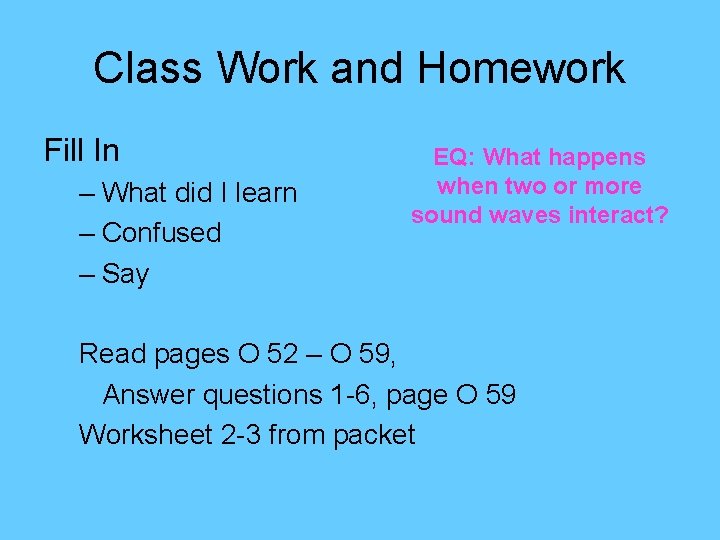 Class Work and Homework

Fill In

– What did I learn

– Confused

– Say

EQ: What happens when two or more sound waves interact?

Read pages O 52 – O 59,

Answer questions 1-6, page O 59

Worksheet 2-3 from packet